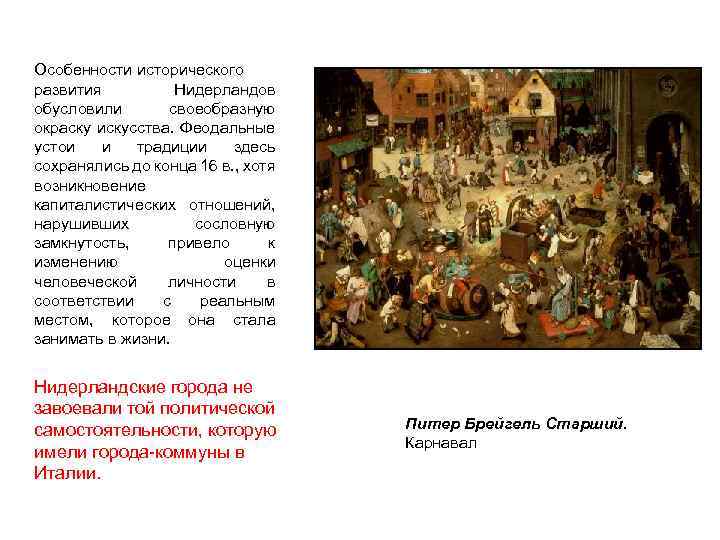 Особенности исторического развития Нидерландов обусловили своеобразную окраску искусства. Феодальные устои и традиции здесь сохранялись до конца 16 в., хотя возникновение капиталистических отношений, нарушивших сословную замкнутость, привело к изменению оценки человеческой личности в соответствии с реальным местом, которое она стала занимать в жизни.

Нидерландские города не завоевали той политической самостоятельности, которую имели города-коммуны в Италии.

Питер Брейгель Старший.
Карнавал